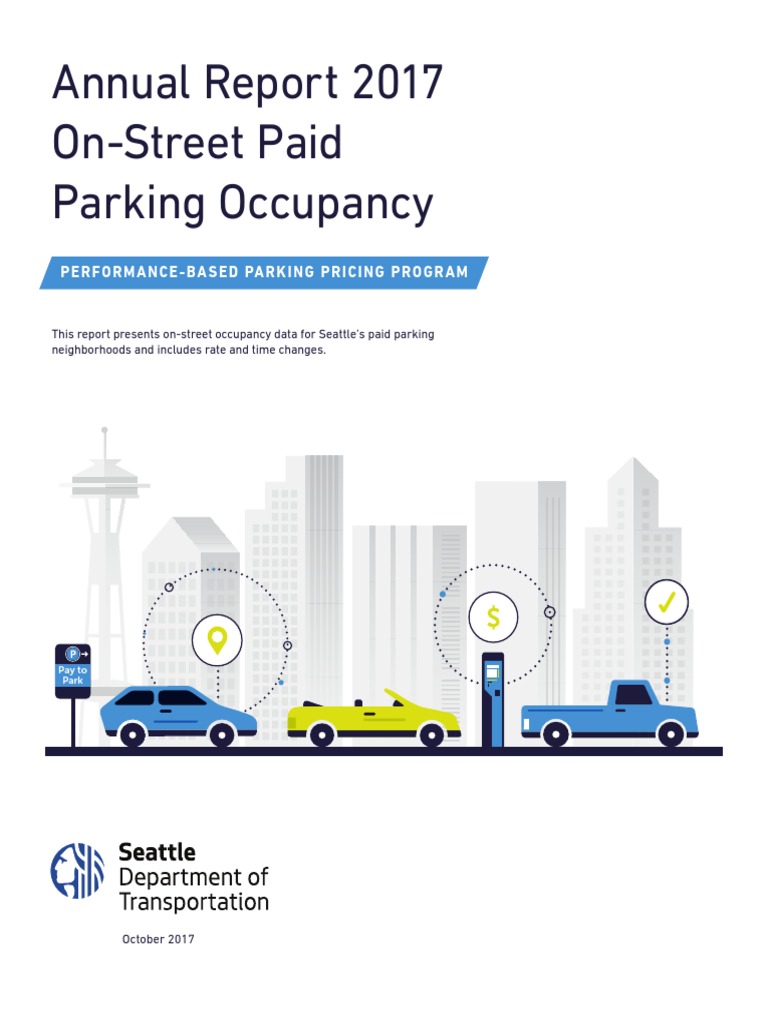 Annual Report 2017
On-Street Paid
Parking Occupancy

PERFORMANCE-BASED PARKING PRICING PROGRAM

This report presents on-street occupancy data for Seattle's paid parking neighborhoods and includes rate and time changes.

P
Pay to
Park

$

Seattle
Department of
Transportation

October 2017